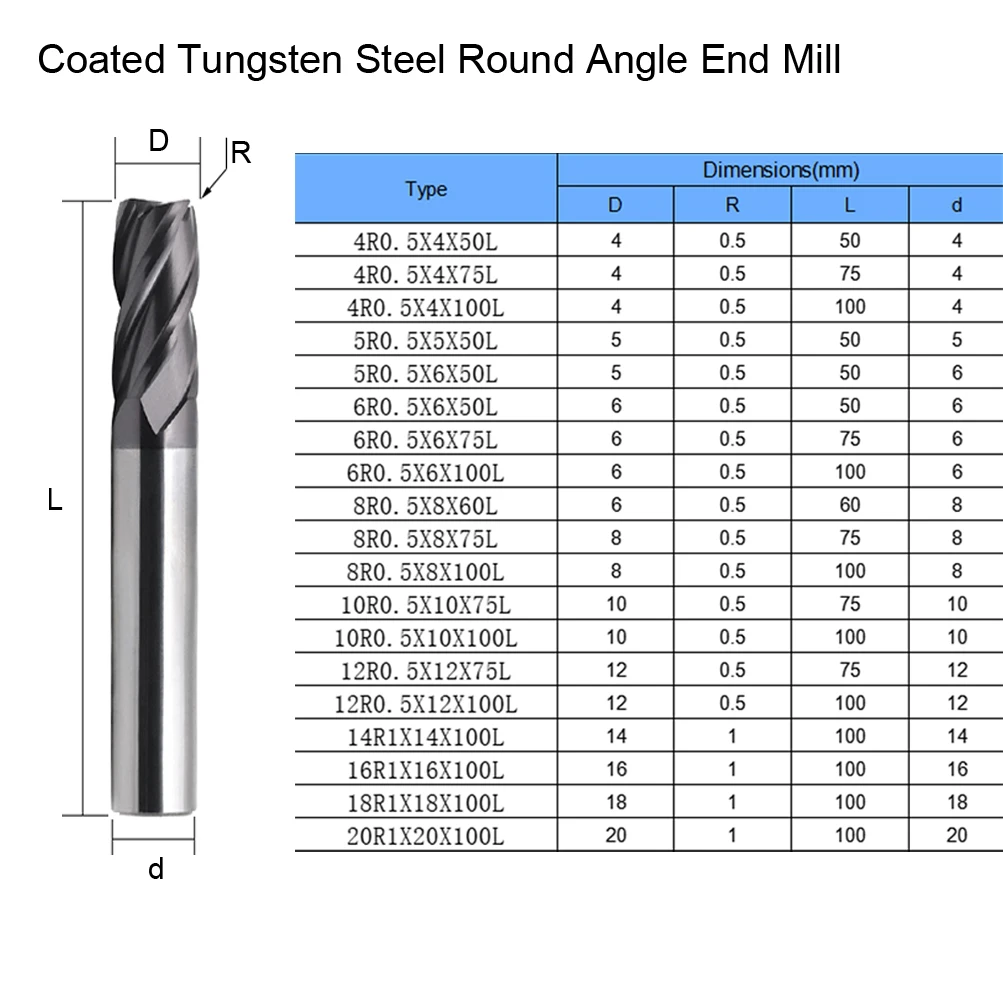 Coated Tungsten Steel Round Angle End Mill

D
R
L
d

| Type | Dimensions(mm) D | R | L | d |
|---|---|---|---|---|
| 4R0.5X4X50L | 4 | 0.5 | 50 | 4 |
| 4R0.5X4X75L | 4 | 0.5 | 75 | 4 |
| 4R0.5X4X100L | 4 | 0.5 | 100 | 4 |
| 5R0.5X5X50L | 5 | 0.5 | 50 | 5 |
| 5R0.5X6X50L | 5 | 0.5 | 50 | 6 |
| 6R0.5X6X50L | 6 | 0.5 | 50 | 6 |
| 6R0.5X6X75L | 6 | 0.5 | 75 | 6 |
| 6R0.5X6X100L | 6 | 0.5 | 100 | 6 |
| 8R0.5X8X60L | 6 | 0.5 | 60 | 8 |
| 8R0.5X8X75L | 8 | 0.5 | 75 | 8 |
| 8R0.5X8X100L | 8 | 0.5 | 100 | 8 |
| 10R0.5X10X75L | 10 | 0.5 | 75 | 10 |
| 10R0.5X10X100L | 10 | 0.5 | 100 | 10 |
| 12R0.5X12X75L | 12 | 0.5 | 75 | 12 |
| 12R0.5X12X100L | 12 | 0.5 | 100 | 12 |
| 14R1X14X100L | 14 | 1 | 100 | 14 |
| 16R1X16X100L | 16 | 1 | 100 | 16 |
| 18R1X18X100L | 18 | 1 | 100 | 18 |
| 20R1X20X100L | 20 | 1 | 100 | 20 |